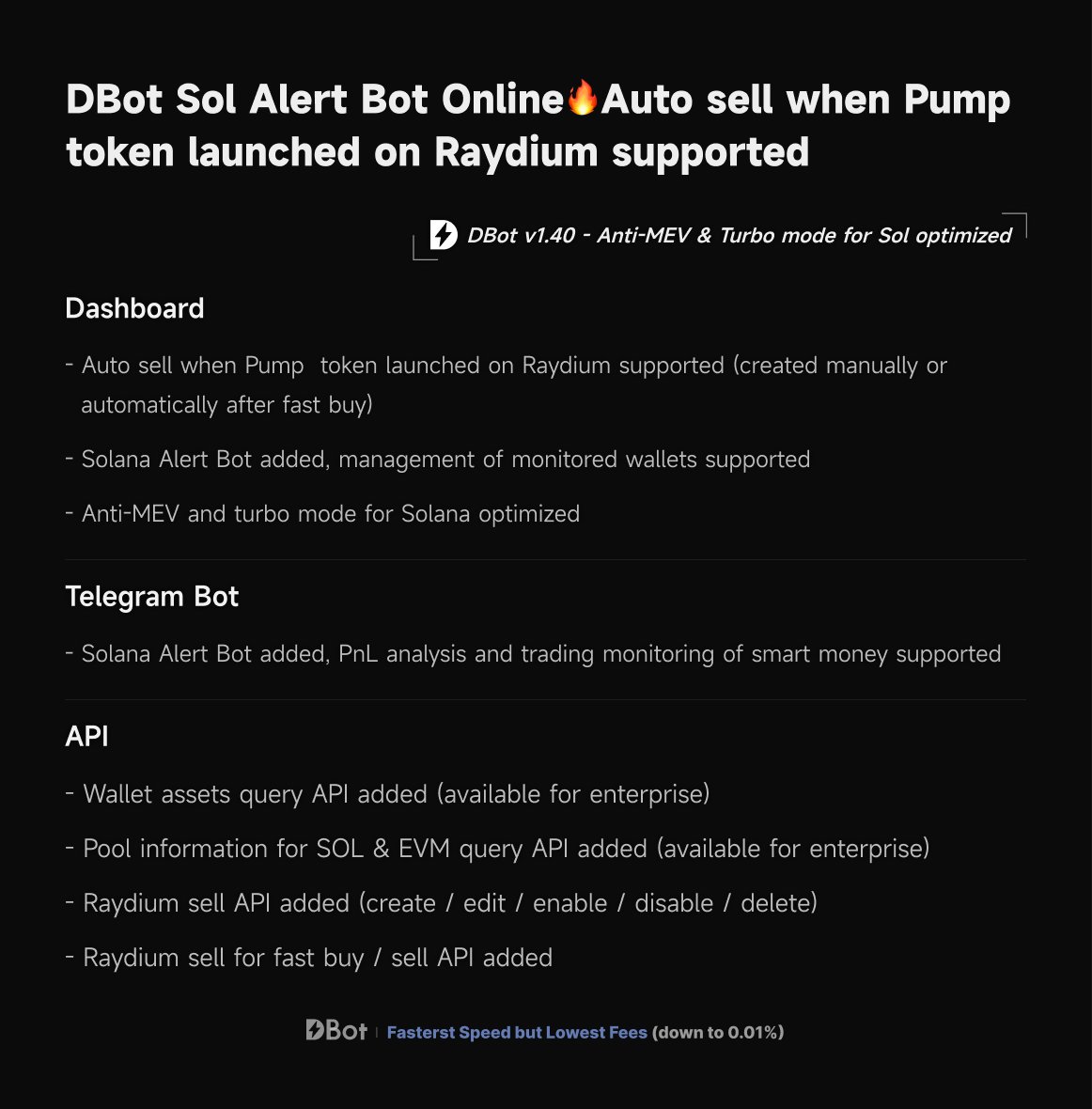 DBot Sol Alert Bot Online🔥Auto sell when Pump token launched on Raydium supported

DBot v1.40 - Anti-MEV & Turbo mode for Sol optimized

Dashboard

- Auto sell when Pump token launched on Raydium supported (created manually or automatically after fast buy)

- Solana Alert Bot added, management of monitored wallets supported

- Anti-MEV and turbo mode for Solana optimized

Telegram Bot

- Solana Alert Bot added, PnL analysis and trading monitoring of smart money supported

API

- Wallet assets query API added (available for enterprise)

- Pool information for SOL & EVM query API added (available for enterprise)

- Raydium sell API added (create / edit / enable / disable / delete)

- Raydium sell for fast buy / sell API added

DBot | Fasterst Speed but Lowest Fees (down to 0.01%)